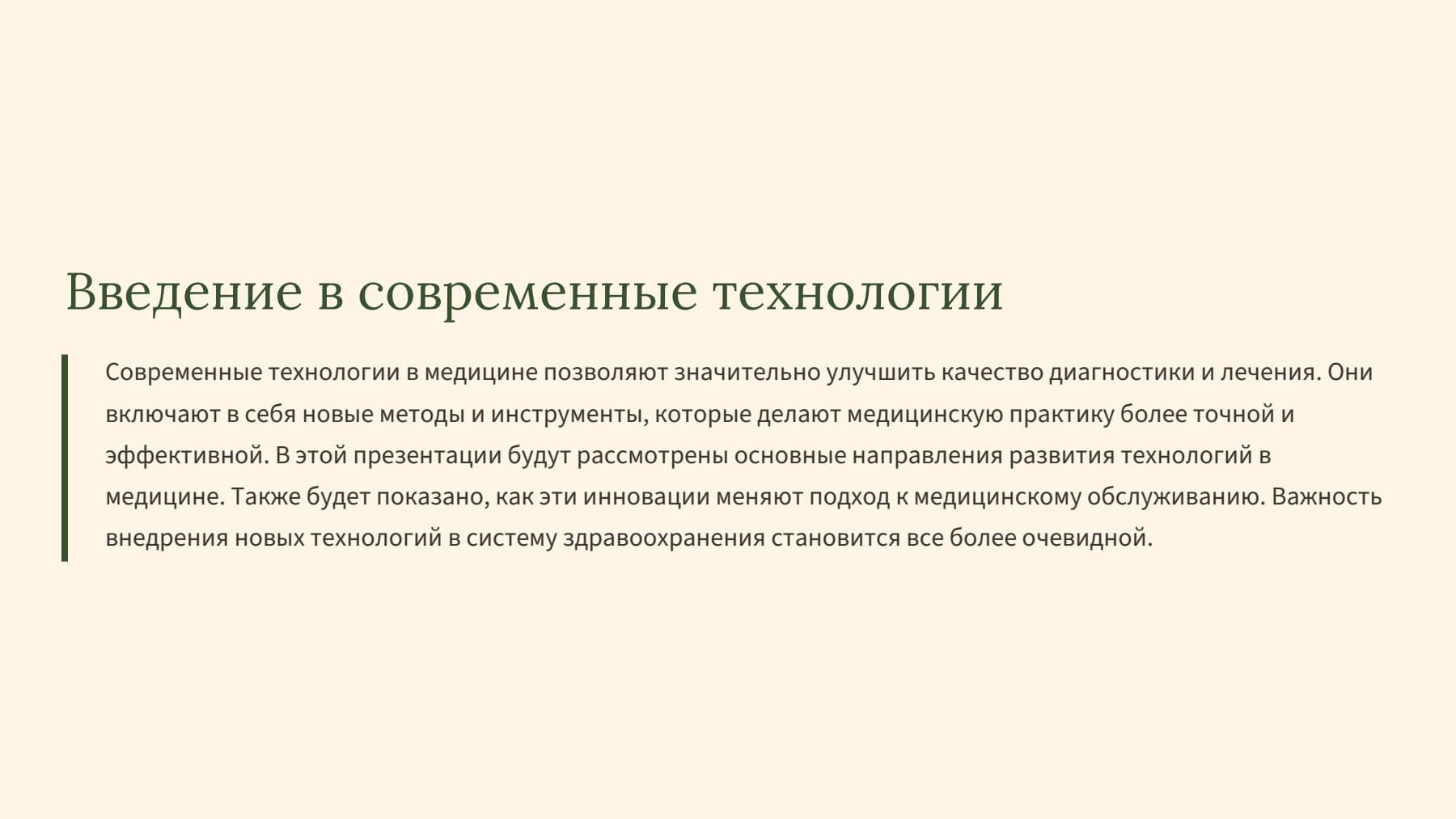 Введение в современные технологии

Современные технологии в медицине позволяют значительно улучшить качество диагностики и лечения. Они включают в себя новые методы и инструменты, которые делают медицинскую практику более точной и эффективной. В этой презентации будут рассмотрены основные направления развития технологий в медицине. Также будет показано, как эти инновации меняют подход к медицинскому обслуживанию. Важность внедрения новых технологий в систему здравоохранения становится все более очевидной.